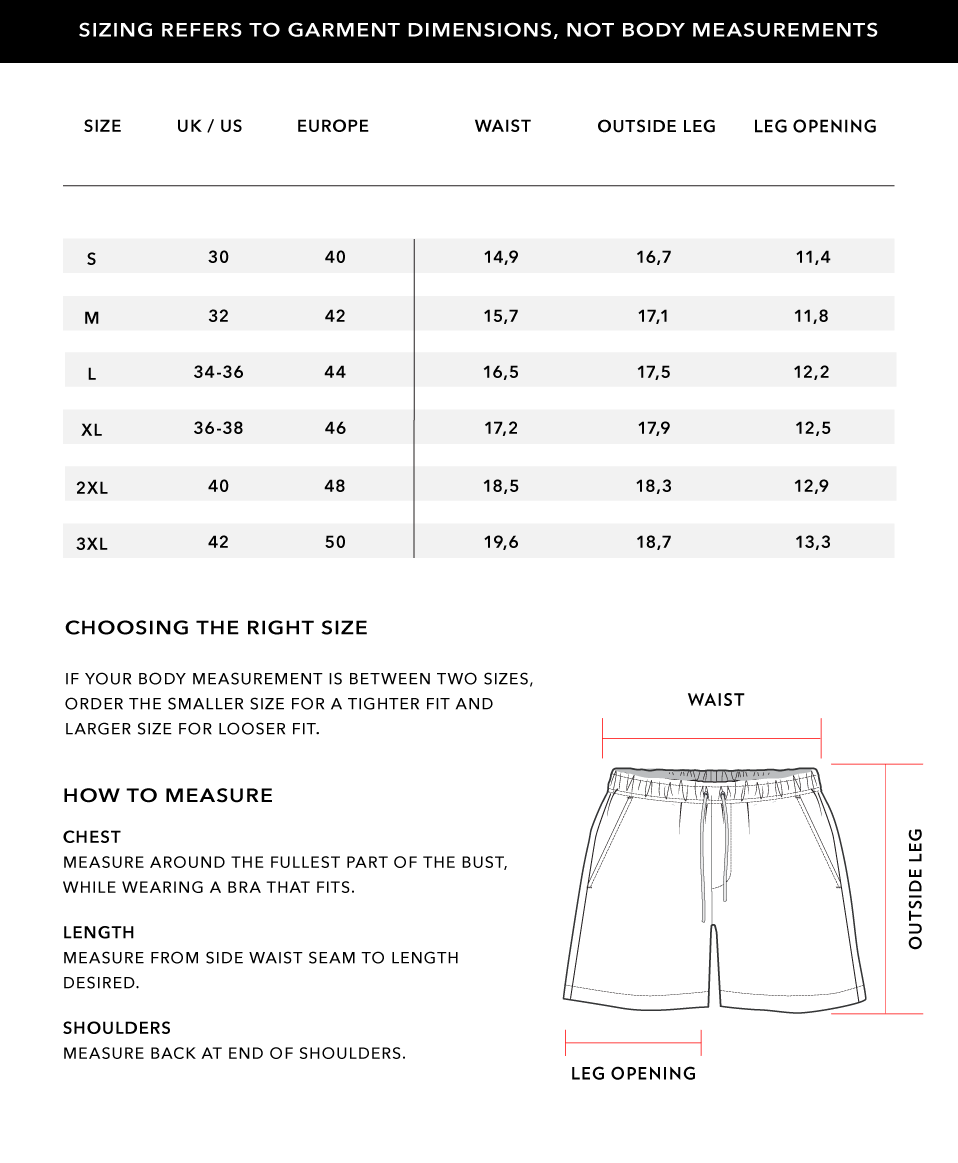 SIZING REFERS TO GARMENT DIMENSIONS, NOT BODY MEASUREMENTS

| SIZE | UK / US | EUROPE | WAIST | OUTSIDE LEG | LEG OPENING |
|---|---|---|---|---|---|
| S | 30 | 40 | 14,9 | 16,7 | 11,4 |
| M | 32 | 42 | 15,7 | 17,1 | 11,8 |
| L | 34-36 | 44 | 16,5 | 17,5 | 12,2 |
| XL | 36-38 | 46 | 17,2 | 17,9 | 12,5 |
| 2XL | 40 | 48 | 18,5 | 18,3 | 12,9 |
| 3XL | 42 | 50 | 19,6 | 18,7 | 13,3 |

CHOOSING THE RIGHT SIZE

IF YOUR BODY MEASUREMENT IS BETWEEN TWO SIZES, ORDER THE SMALLER SIZE FOR A TIGHTER FIT AND LARGER SIZE FOR LOOSER FIT.

HOW TO MEASURE

CHEST
MEASURE AROUND THE FULLEST PART OF THE BUST, WHILE WEARING A BRA THAT FITS.

LENGTH
MEASURE FROM SIDE WAIST SEAM TO LENGTH DESIRED.

SHOULDERS
MEASURE BACK AT END OF SHOULDERS.

WAIST

OUTSIDE LEG

LEG OPENING